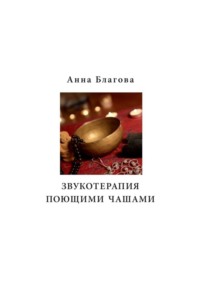 Анна Благова

ЗВУКОТЕРАПИЯ
ПОЮЩИМИ ЧАШАМИ